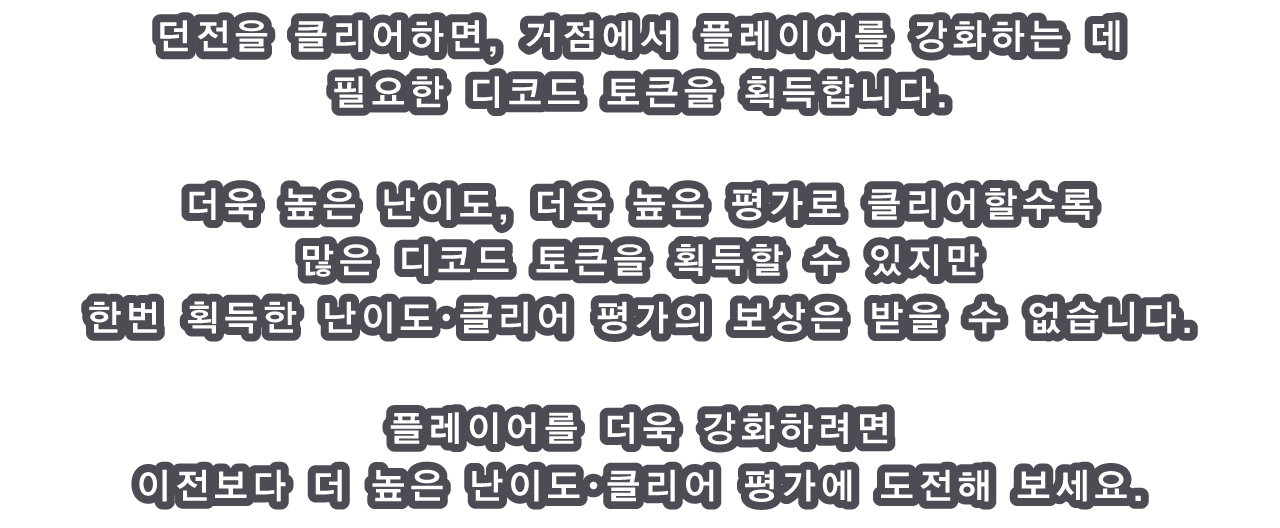 던전을 클리어하면, 거점에서 플레이어를 강화하는 데
필요한 디코드 토큰을 획득합니다.

더욱 높은 난이도, 더욱 높은 평가로 클리어할수록
많은 디코드 토큰을 획득할 수 있지만
한번 획득한 난이도·클리어 평가의 보상은 받을 수 없습니다.

플레이어를 더욱 강화하려면
이전보다 더 높은 난이도·클리어 평가에 도전해 보세요.